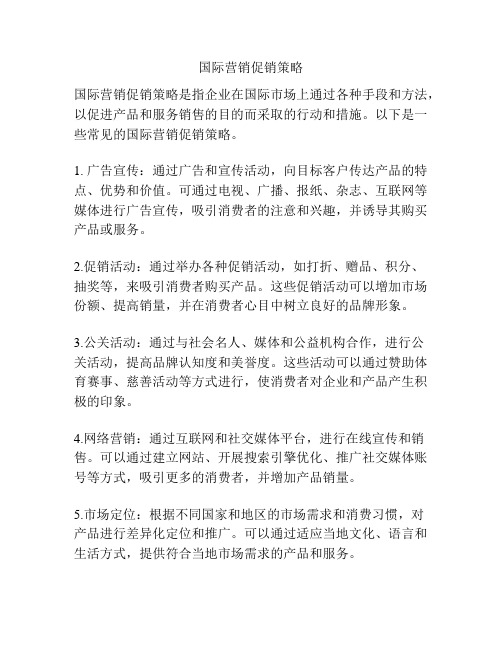 国际营销促销策略

国际营销促销策略是指企业在国际市场上通过各种手段和方法，以促进产品和服务销售的目的而采取的行动和措施。以下是一些常见的国际营销促销策略。

1. 广告宣传：通过广告和宣传活动，向目标客户传达产品的特点、优势和价值。可通过电视、广播、报纸、杂志、互联网等媒体进行广告宣传，吸引消费者的注意和兴趣，并诱导其购买产品或服务。

2.促销活动：通过举办各种促销活动，如打折、赠品、积分、抽奖等，来吸引消费者购买产品。这些促销活动可以增加市场份额、提高销量，并在消费者心目中树立良好的品牌形象。

3.公关活动：通过与社会名人、媒体和公益机构合作，进行公关活动，提高品牌认知度和美誉度。这些活动可以通过赞助体育赛事、慈善活动等方式进行，使消费者对企业和产品产生积极的印象。

4.网络营销：通过互联网和社交媒体平台，进行在线宣传和销售。可以通过建立网站、开展搜索引擎优化、推广社交媒体账号等方式，吸引更多的消费者，并增加产品销量。

5.市场定位：根据不同国家和地区的市场需求和消费习惯，对产品进行差异化定位和推广。可以通过适应当地文化、语言和生活方式，提供符合当地市场需求的产品和服务。